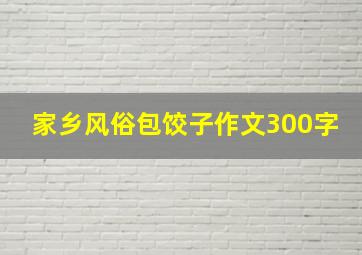 家乡风俗包饺子作文300字